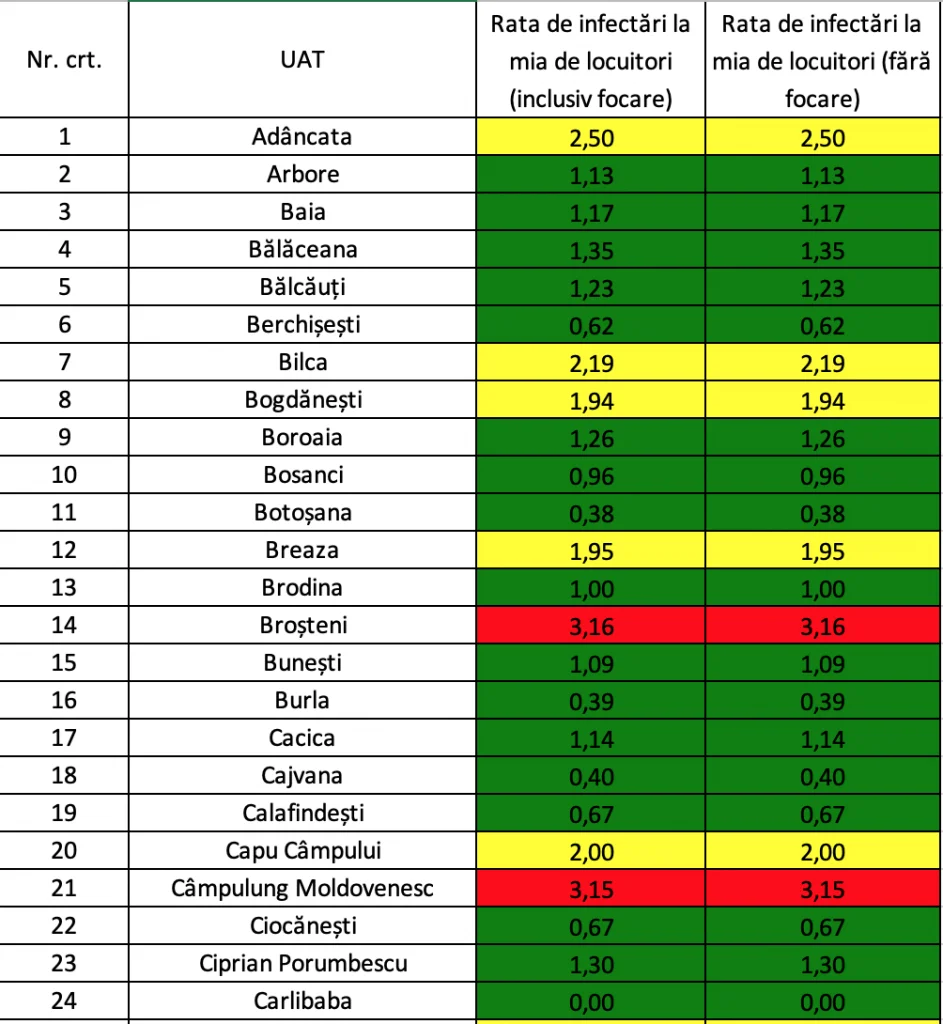 | Nr. crt. | UAT | Rata de infectări la mia de locuitori (inclusiv focare) | Rata de infectări la mia de locuitori (fără focare) |
|---|---|---|---|
| 1 | Adâncata | 2,50 | 2,50 |
| 2 | Arbore | 1,13 | 1,13 |
| 3 | Baia | 1,17 | 1,17 |
| 4 | Bălăceana | 1,35 | 1,35 |
| 5 | Bălcăuți | 1,23 | 1,23 |
| 6 | Berchișești | 0,62 | 0,62 |
| 7 | Bilca | 2,19 | 2,19 |
| 8 | Bogdănești | 1,94 | 1,94 |
| 9 | Boroaia | 1,26 | 1,26 |
| 10 | Bosanci | 0,96 | 0,96 |
| 11 | Botoșana | 0,38 | 0,38 |
| 12 | Breaza | 1,95 | 1,95 |
| 13 | Brodina | 1,00 | 1,00 |
| 14 | Broșteni | 3,16 | 3,16 |
| 15 | Bunești | 1,09 | 1,09 |
| 16 | Burla | 0,39 | 0,39 |
| 17 | Cacica | 1,14 | 1,14 |
| 18 | Cajvana | 0,40 | 0,40 |
| 19 | Calafindești | 0,67 | 0,67 |
| 20 | Capu Câmpului | 2,00 | 2,00 |
| 21 | Câmpulung Moldovenesc | 3,15 | 3,15 |
| 22 | Ciocănești | 0,67 | 0,67 |
| 23 | Ciprian Porumbescu | 1,30 | 1,30 |
| 24 | Carlibaba | 0,00 | 0,00 |